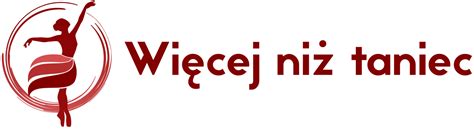 Więcej niż taniec